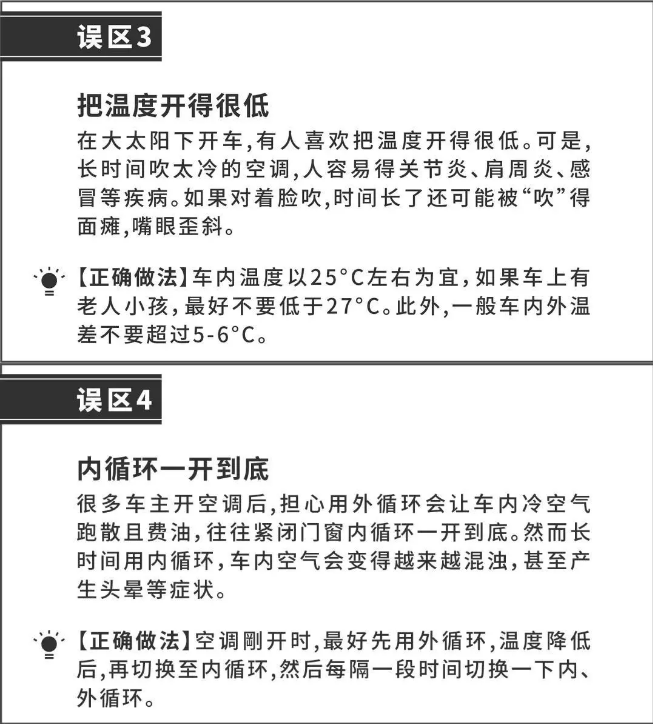 误区3

把温度开得很低

在大太阳下开车,有人喜欢把温度开得很低。可是,长时间吹太冷的空调,人容易得关节炎、肩周炎、感冒等疾病。如果对着脸吹,时间长了还可能被“吹”得面瘫,嘴眼歪斜。

【正确做法】车内温度以25°C左右为宜,如果车上有老人小孩,最好不要低于27°C。此外,一般车内外温差不要超过5-6°C。

误区4

内循环一开到底

很多车主开空调后,担心用外循环会让车内冷空气跑散且费油,往往紧闭门窗内循环一开到底。然而长时间用内循环,车内空气会变得越来越混浊,甚至产生头晕等症状。

【正确做法】空调刚开时,最好先用外循环,温度降低后,再切换至内循环,然后每隔一段时间切换一下内、外循环。